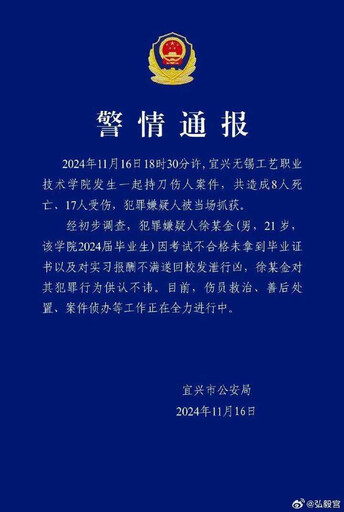 警情通报

2024年11月16日18时30分许，宜兴无锡工艺职业技术学院发生一起持刀伤人案件，共造成8人死亡、17人受伤，犯罪嫌疑人被当场抓获。

经初步调查，犯罪嫌疑人徐某金（男，21岁，该学院2024届毕业生）因考试不合格未拿到毕业证书以及对实习报酬不满遂回校发泄行凶，徐某金对其犯罪行为供认不讳。目前，伤员救治、善后处置、案件侦办等工作正在全力进行中。

宜兴市公安局
2024年11月16日

@弘毅宫